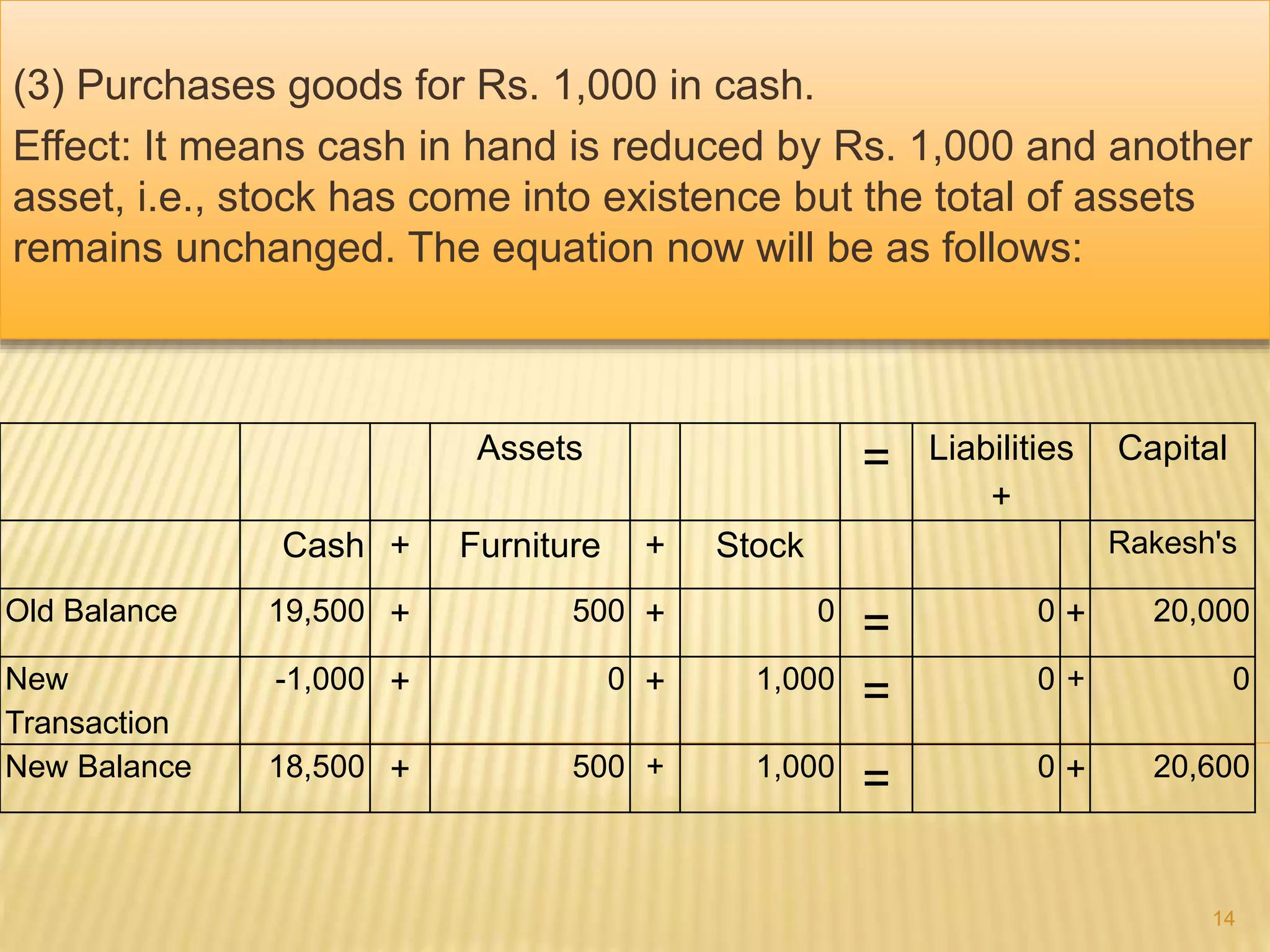 (3) Purchases goods for Rs. 1,000 in cash.

Effect: It means cash in hand is reduced by Rs. 1,000 and another asset, i.e., stock has come into existence but the total of assets remains unchanged. The equation now will be as follows:

| | | | Assets | | | = | Liabilities + | | Capital |
|---|---|---|---|---|---|---|---|---|---|
| | Cash | + | Furniture | + | Stock | | | | Rakesh's |
| Old Balance | 19,500 | + | 500 | + | 0 | = | 0 | + | 20,000 |
| New Transaction | -1,000 | + | 0 | + | 1,000 | = | 0 | + | 0 |
| New Balance | 18,500 | + | 500 | + | 1,000 | = | 0 | + | 20,600 |

14